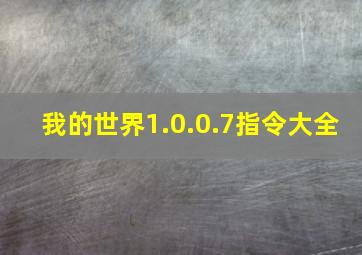 我的世界1.0.0.7指令大全